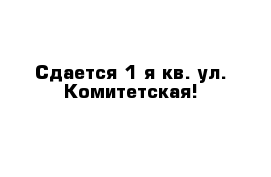 Сдается 1 я кв. ул. Комитетская!